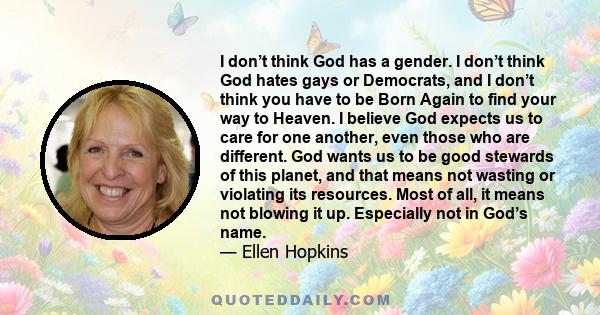 I don’t think God has a gender. I don’t think God hates gays or Democrats, and I don’t think you have to be Born Again to find your way to Heaven. I believe God expects us to care for one another, even those who are different. God wants us to be good stewards of this planet, and that means not wasting or violating its resources. Most of all, it means not blowing it up. Especially not in God’s name.
— Ellen Hopkins

QUOTEDDAILY.COM